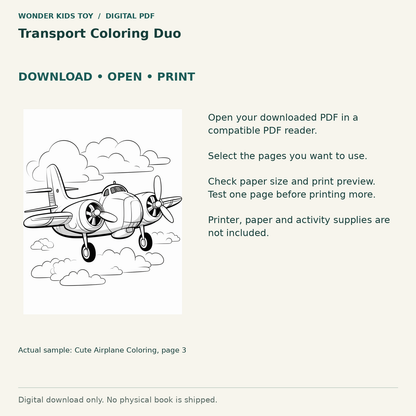 WONDER KIDS TOY / DIGITAL PDF

Transport Coloring Duo

DOWNLOAD • OPEN • PRINT

Open your downloaded PDF in a compatible PDF reader.

Select the pages you want to use.

Check paper size and print preview.
Test one page before printing more.

Printer, paper and activity supplies are not included.

Actual sample: Cute Airplane Coloring, page 3

Digital download only. No physical book is shipped.